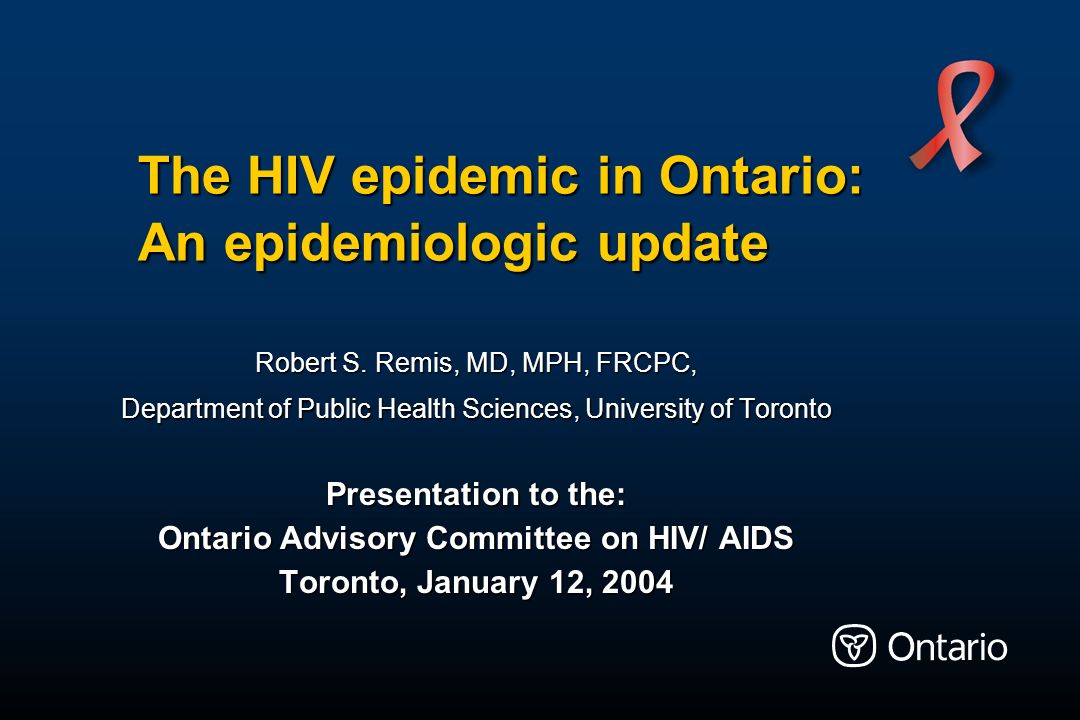 The HIV epidemic in Ontario: An epidemiologic update

Robert S. Remis, MD, MPH, FRCPC,

Department of Public Health Sciences, University of Toronto

Presentation to the:
Ontario Advisory Committee on HIV/ AIDS
Toronto, January 12, 2004

Ontario